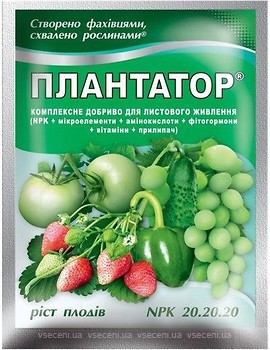 Створено фахівцями, схвалено рослинами®

ПЛАНТАТОР®

КОМПЛЕКСНЕ ДОБРИВО ДЛЯ ЛИСТОВОГО ЖИВЛЕННЯ (NPK + мікроелементи + амінокислоти + фітогормони + вітаміни + прилипач)

ріст плодів

NPK 20.20.20

vseceni.ua vseceni.ua vseceni.ua vseceni.ua